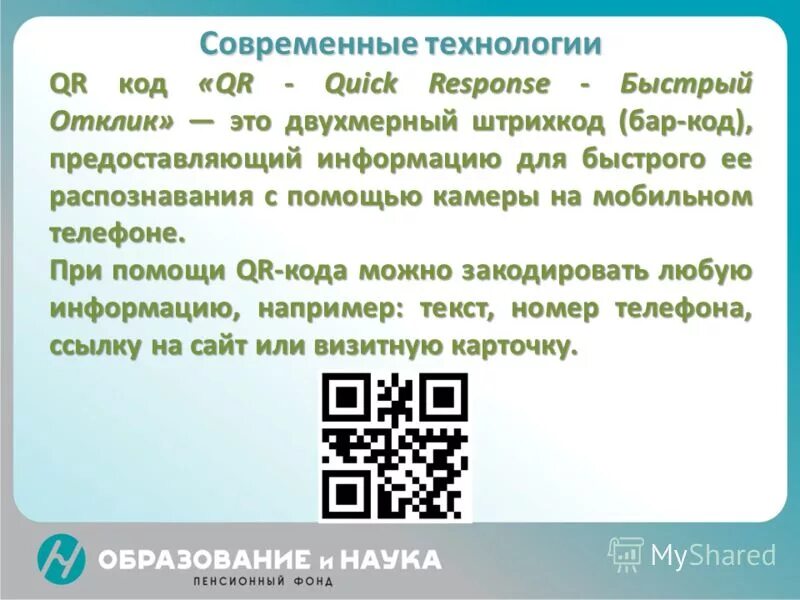 Современные технологии

QR код «QR - Quick Response - Быстрый Отклик» — это двухмерный штрихкод (бар-код), предоставляющий информацию для быстрого ее распознавания с помощью камеры на мобильном телефоне.

При помощи QR-кода можно закодировать любую информацию, например: текст, номер телефона, ссылку на сайт или визитную карточку.

ОБРАЗОВАНИЕ и НАУКА
ПЕНСИОННЫЙ ФОНД

MyShared